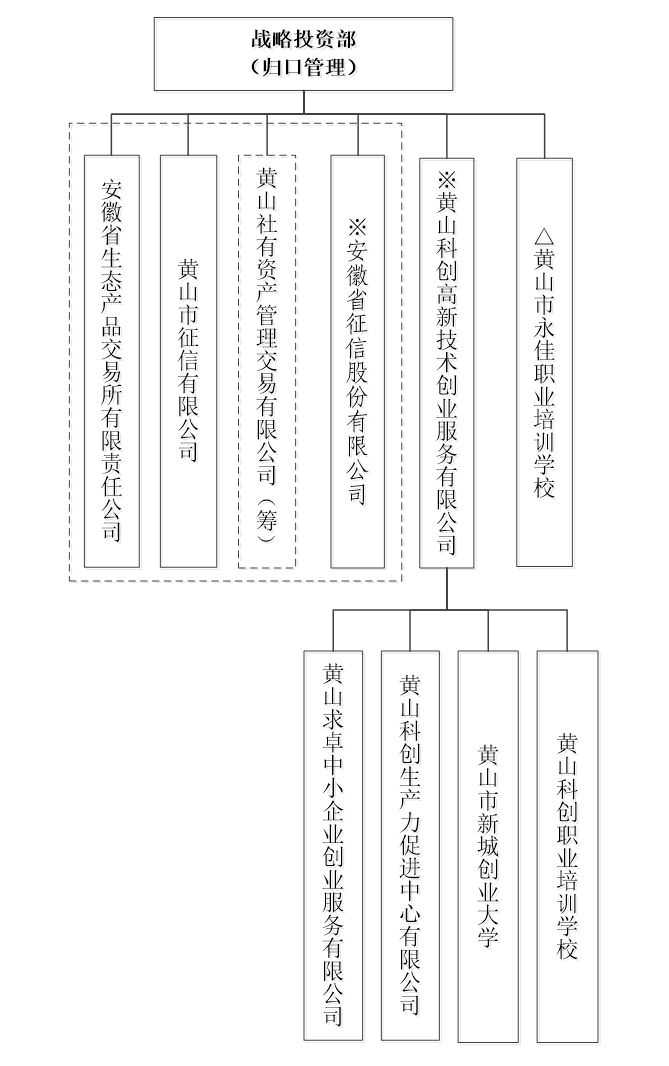 战略投资部
（归口管理）

安徽省生态产品交易所有限责任公司

黄山市征信有限公司

黄山社有资产管理交易有限公司（筹）

※安徽省征信股份有限公司

※黄山科创高新技术创业服务有限公司

△黄山市永佳职业培训学校

黄山求卓中小企业创业服务有限公司

黄山科创生产力促进中心有限公司

黄山市新城创业大学

黄山科创职业培训学校